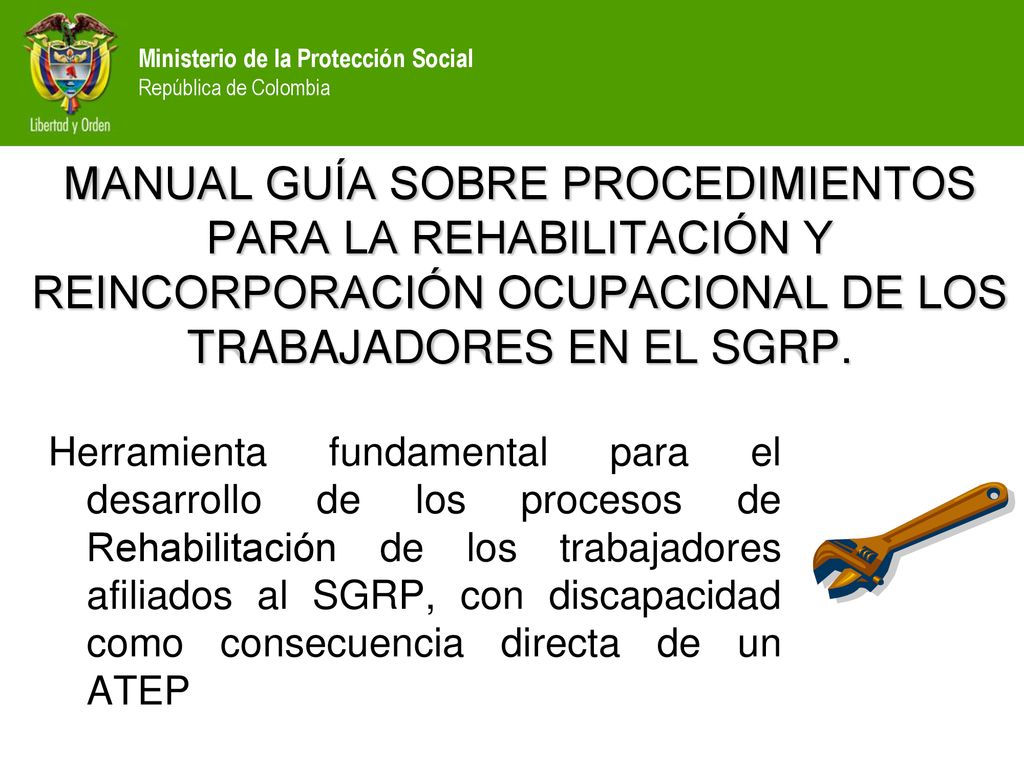 Libertad y Orden

Ministerio de la Protección Social
República de Colombia

MANUAL GUÍA SOBRE PROCEDIMIENTOS PARA LA REHABILITACIÓN Y REINCORPORACIÓN OCUPACIONAL DE LOS TRABAJADORES EN EL SGRP.

Herramienta fundamental para el desarrollo de los procesos de Rehabilitación de los trabajadores afiliados al SGRP, con discapacidad como consecuencia directa de un ATEP